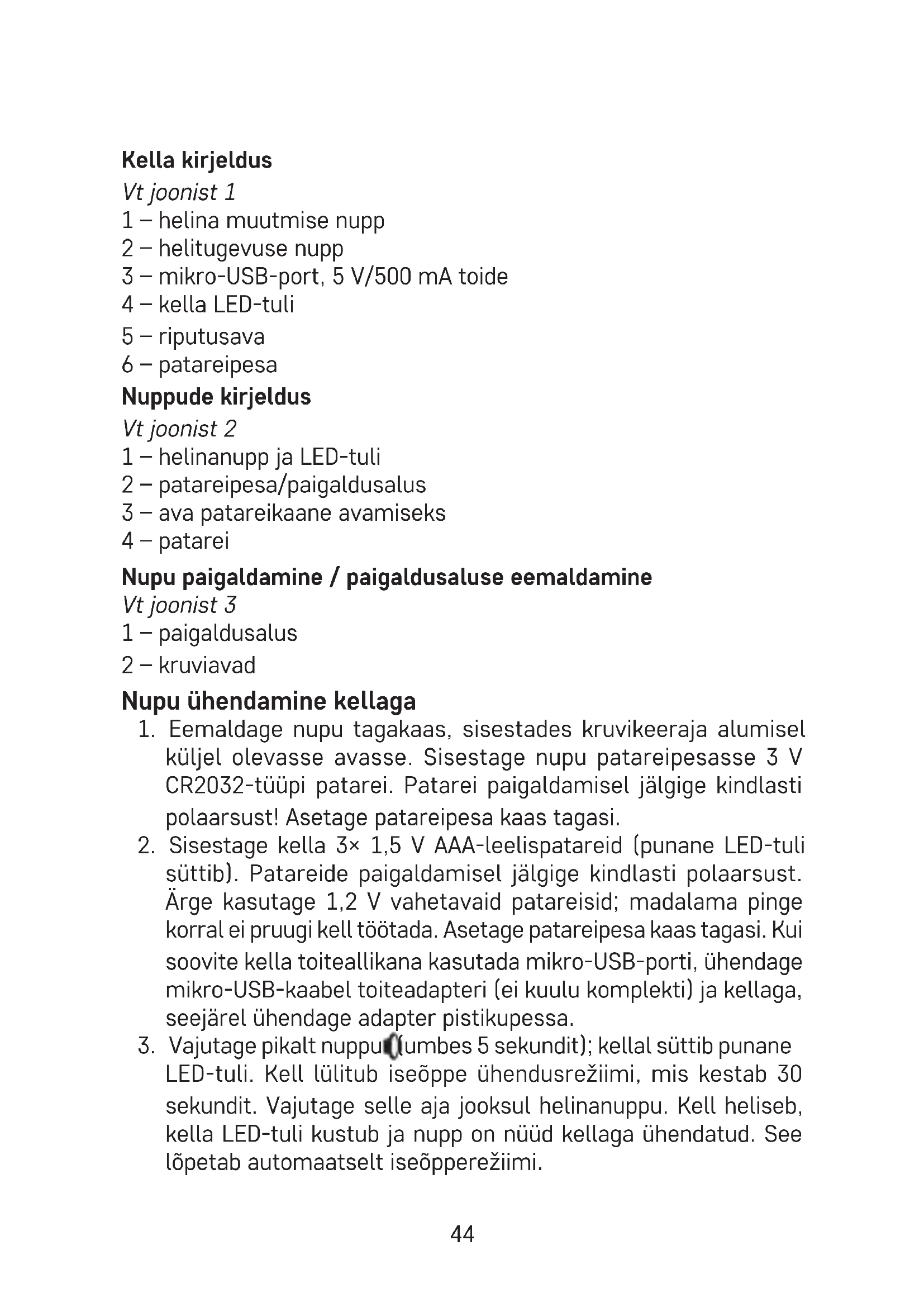 Kella kirjeldus
Vt joonist 1
1 – helina muutmise nupp
2 – helitugevuse nupp
3 – mikro-USB-port, 5 V/500 mA toide
4 – kella LED-tuli
5 – riputusava
6 – patareipesa

Nuppude kirjeldus
Vt joonist 2
1 – helinanupp ja LED-tuli
2 – patareipesa/paigaldusalus
3 – ava patareikaane avamiseks
4 – patarei

Nupu paigaldamine / paigaldusaluse eemaldamine
Vt joonist 3
1 – paigaldusalus
2 – kruviavad

Nupu ühendamine kellaga
1. Eemaldage nupu tagakaas, sisestades kruvikeeraja alumisel küljel olevasse avasse. Sisestage nupu patareipesasse 3 V CR2032-tüüpi patarei. Patarei paigaldamisel jälgige kindlasti polaarsust! Asetage patareipesa kaas tagasi.
2. Sisestage kella 3× 1,5 V AAA-leelispatareid (punane LED-tuli süttib). Patareide paigaldamisel jälgige kindlasti polaarsust. Ärge kasutage 1,2 V vahetavaid patareisid; madalama pinge korral ei pruugi kell töötada. Asetage patareipesa kaas tagasi. Kui soovite kella toiteallikana kasutada mikro-USB-porti, ühendage mikro-USB-kaabel toiteadapteri (ei kuulu komplekti) ja kellaga, seejärel ühendage adapter pistikupessa.
3. Vajutage pikalt nuppu (umbes 5 sekundit); kellal süttib punane LED-tuli. Kell lülitub iseõppe ühendusrežiimi, mis kestab 30 sekundit. Vajutage selle aja jooksul helinanuppu. Kell heliseb, kella LED-tuli kustub ja nupp on nüüd kellaga ühendatud. See lõpetab automaatselt iseõpperežiimi.

44